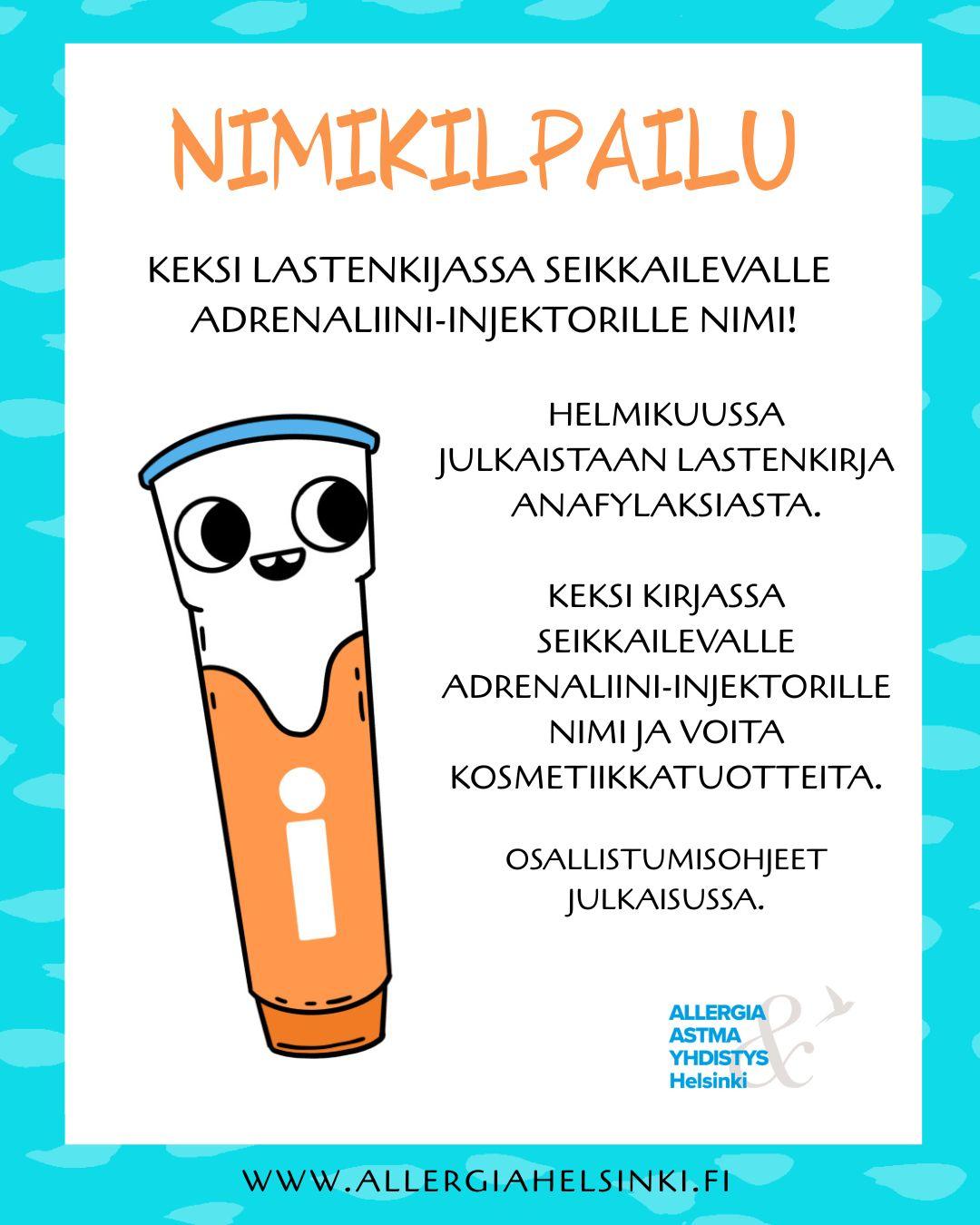 NIMIKILPAILU

KEKSI LASTENKIJASSA SEIKKAILEVALLE ADRENALIINI-INJEKTORILLE NIMI!

HELMIKUUSSA JULKAISTAAN LASTENKIRJA ANAFYLAKSIASTA.

KEKSI KIRJASSA SEIKKAILEVALLE ADRENALIINI-INJEKTORILLE NIMI JA VOITA KOSMETIIKKATUOTTEITA.

OSALLISTUMISOHJEET JULKAISUSSA.

i

ALLERGIA ASTMA YHDISTYS Helsinki &

WWW.ALLERGIAHELSINKI.FI